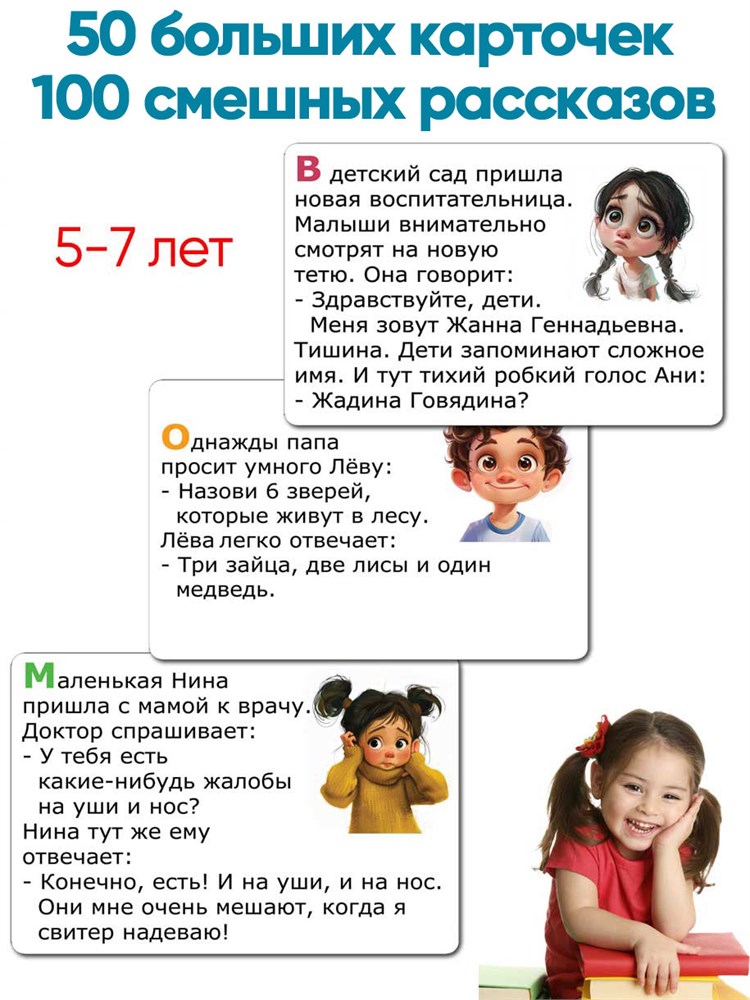 50 больших карточек
100 смешных рассказов

5-7 лет

В детский сад пришла новая воспитательница. Малыши внимательно смотрят на новую тетю. Она говорит:
- Здравствуйте, дети. Меня зовут Жанна Геннадьевна.
Тишина. Дети запоминают сложное имя. И тут тихий робкий голос Ани:
- Жадина Говядина?

Однажды папа просит умного Лёву:
- Назови 6 зверей, которые живут в лесу.
Лёва легко отвечает:
- Три зайца, две лисы и один медведь.

Маленькая Нина пришла с мамой к врачу. Доктор спрашивает:
- У тебя есть какие-нибудь жалобы на уши и нос?
Нина тут же ему отвечает:
- Конечно, есть! И на уши, и на нос. Они мне очень мешают, когда я свитер надеваю!